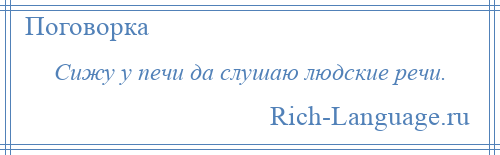 Поговорка

Сижу у печи да слушаю людские речи.

Rich-Language.ru